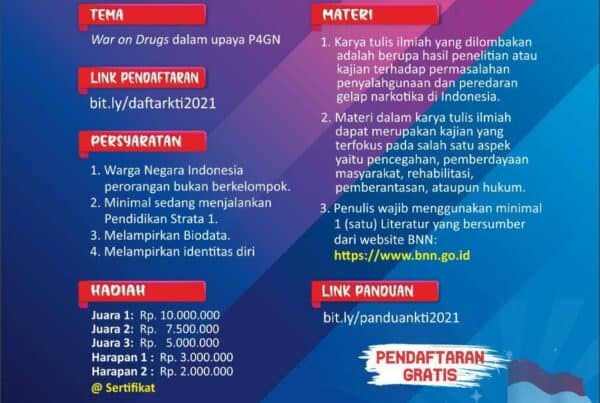 TEMA

War on Drugs dalam upaya P4GN

LINK PENDAFTARAN

bit.ly/daftarkti2021

PERSYARATAN

1. Warga Negara Indonesia perorangan bukan berkelompok.
2. Minimal sedang menjalankan Pendidikan Strata 1.
3. Melampirkan Biodata.
4. Melampirkan identitas diri

HADIAH

Juara 1: Rp. 10.000.000
Juara 2: Rp. 7.500.000
Juara 3: Rp. 5.000.000
Harapan 1 : Rp. 3.000.000
Harapan 2 : Rp. 2.000.000
@ Sertifikat

MATERI

1. Karya tulis ilmiah yang dilombakan adalah berupa hasil penelitian atau kajian terhadap permasalahan penyalahgunaan dan peredaran gelap narkotika di Indonesia.
2. Materi dalam karya tulis ilmiah dapat merupakan kajian yang terfokus pada salah satu aspek yaitu pencegahan, pemberdayaan masyarakat, rehabilitasi, pemberantasan, ataupun hukum.
3. Penulis wajib menggunakan minimal 1 (satu) Literatur yang bersumber dari website BNN: https://www.bnn.go.id

LINK PANDUAN

bit.ly/panduankti2021

PENDAFTARAN GRATIS